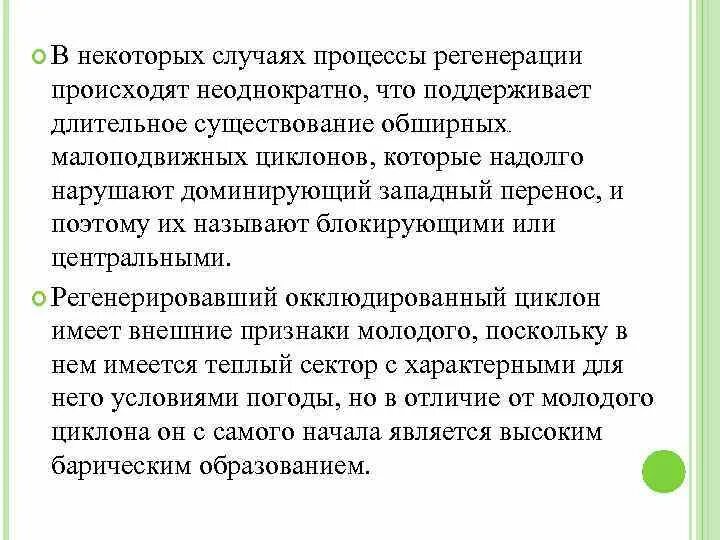 В некоторых случаях процессы регенерации происходят неоднократно, что поддерживает длительное существование обширных. малоподвижных циклонов, которые надолго нарушают доминирующий западный перенос, и поэтому их называют блокирующими или центральными.

Регенерировавший окклюдированный циклон имеет внешние признаки молодого, поскольку в нем имеется теплый сектор с характерными для него условиями погоды, но в отличие от молодого циклона он с самого начала является высоким барическим образованием.